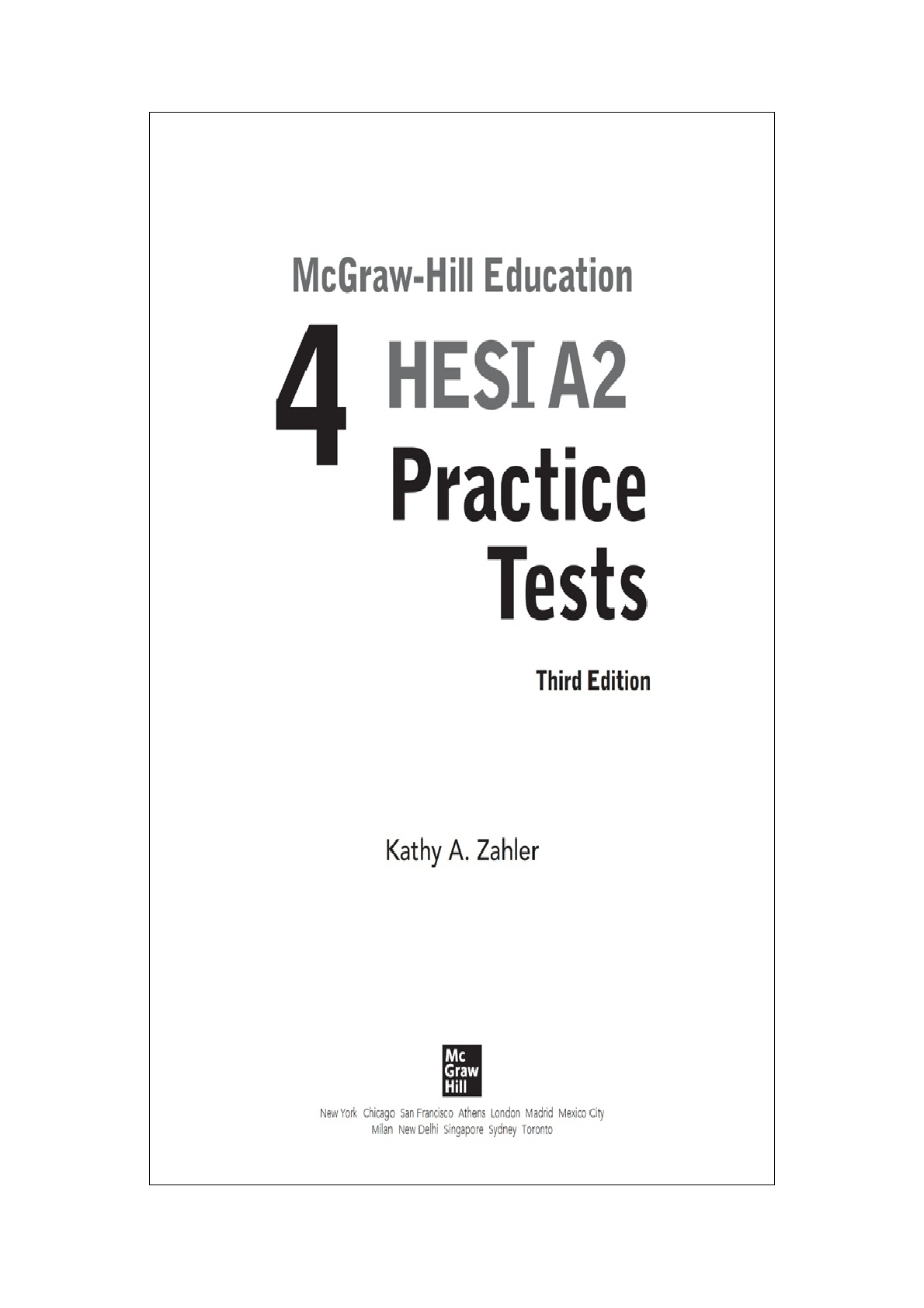 McGraw-Hill Education

4 HESI A2 Practice Tests

Third Edition

Kathy A. Zahler

Mc Graw Hill

New York Chicago San Francisco Athens London Madrid Mexico City Milan New Delhi Singapore Sydney Toronto